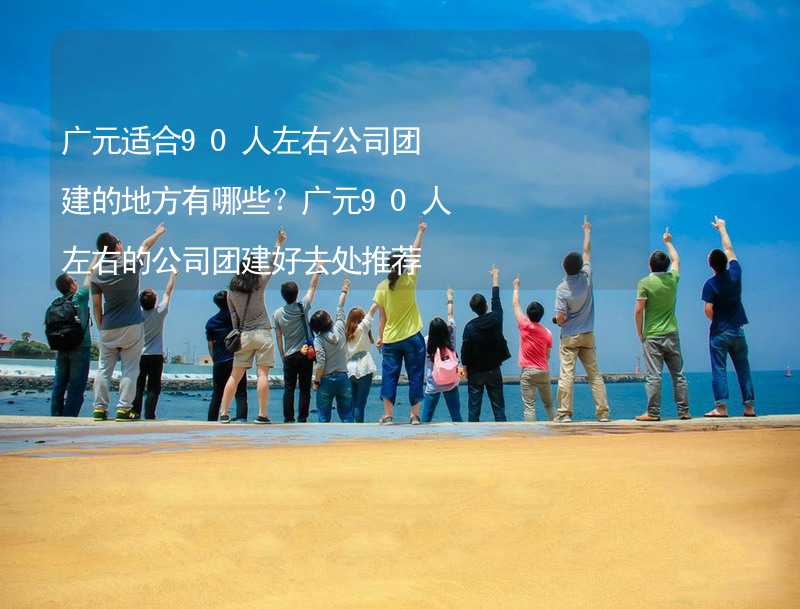 广元适合90人左右公司团建的地方有哪些？广元90人左右的公司团建好去处推荐